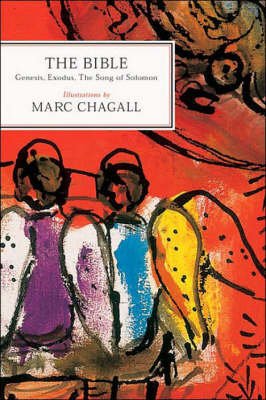 THE BIBLE
Genesis, Exodus, The Song of Solomon

Illustrations by
MARC CHAGALL